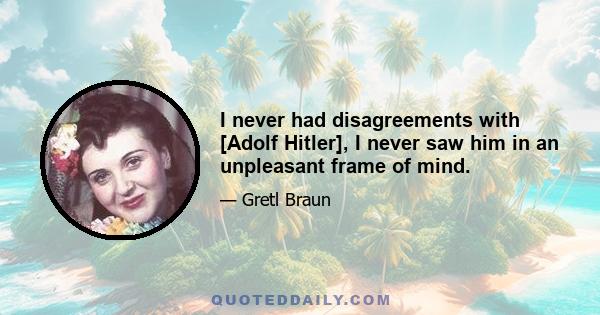 I never had disagreements with [Adolf Hitler], I never saw him in an unpleasant frame of mind.

— Gretl Braun

QUOTEDDAILY.COM